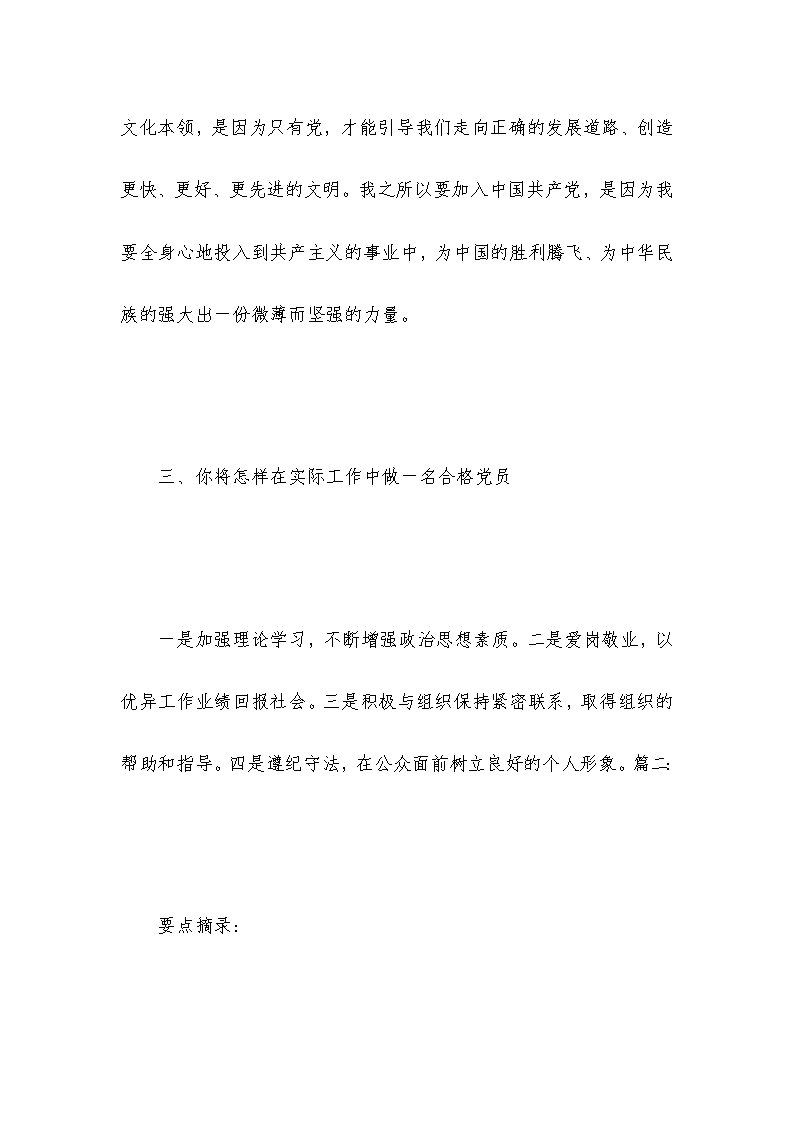 文化本领，是因为只有党，才能引导我们走向正确的发展道路、创造更快、更好、更先进的文明。我之所以要加入中国共产党，是因为我要全身心地投入到共产主义的事业中，为中国的胜利腾飞、为中华民族的强大出一份微薄而坚强的力量。

三、你将怎样在实际工作中做一名合格党员

一是加强理论学习，不断增强政治思想素质。二是爱岗敬业，以优异工作业绩回报社会。三是积极与组织保持紧密联系，取得组织的帮助和指导。四是遵纪守法，在公众面前树立良好的个人形象。篇二:

要点摘录: